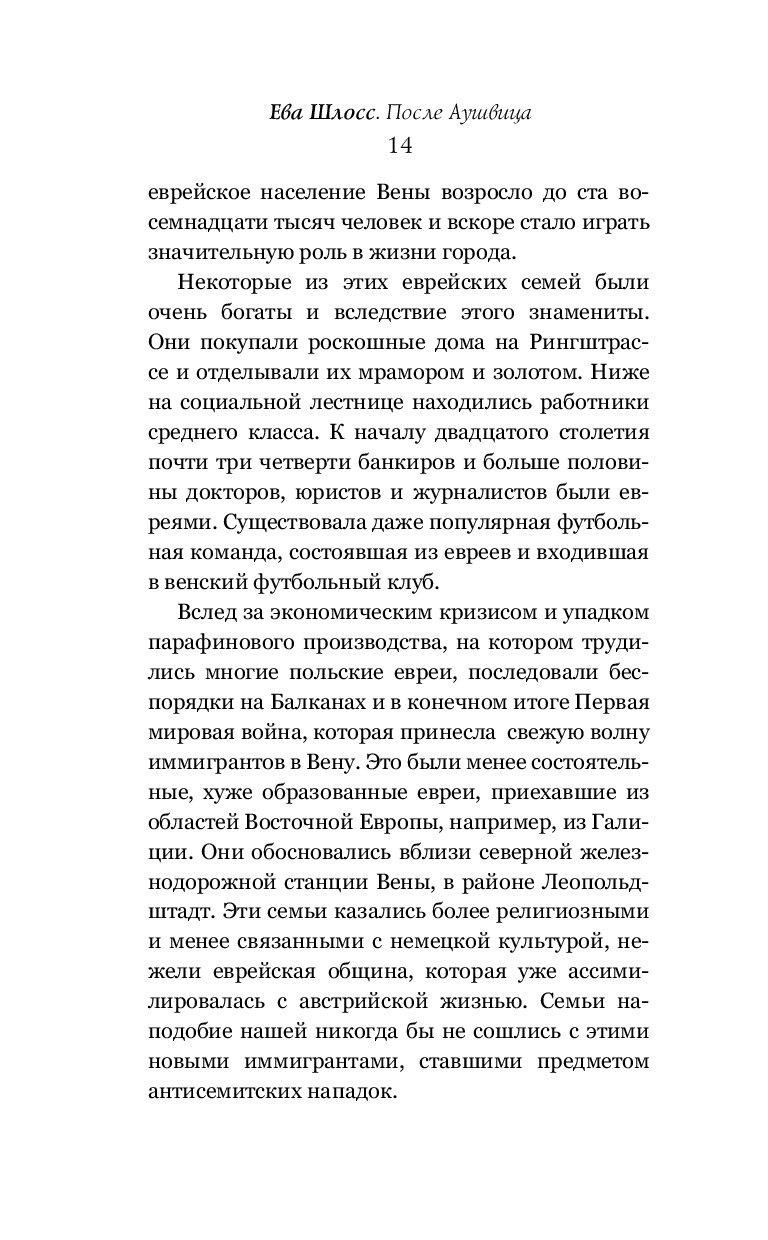 Ева Шлосс. После Аушвица
14

еврейское население Вены возросло до ста восемнадцати тысяч человек и вскоре стало играть значительную роль в жизни города.

Некоторые из этих еврейских семей были очень богаты и вследствие этого знамениты. Они покупали роскошные дома на Рингштрассе и отделывали их мрамором и золотом. Ниже на социальной лестнице находились работники среднего класса. К началу двадцатого столетия почти три четверти банкиров и больше половины докторов, юристов и журналистов были евреями. Существовала даже популярная футбольная команда, состоявшая из евреев и входившая в венский футбольный клуб.

Вслед за экономическим кризисом и упадком парафинового производства, на котором трудились многие польские евреи, последовали беспорядки на Балканах и в конечном итоге Первая мировая война, которая принесла свежую волну иммигрантов в Вену. Это были менее состоятельные, хуже образованные евреи, приехавшие из областей Восточной Европы, например, из Галиции. Они обосновались вблизи северной железнодорожной станции Вены, в районе Леопольдштадт. Эти семьи казались более религиозными и менее связанными с немецкой культурой, нежели еврейская община, которая уже ассимилировалась с австрийской жизнью. Семьи наподобие нашей никогда бы не сошлись с этими новыми иммигрантами, ставшими предметом антисемитских нападок.